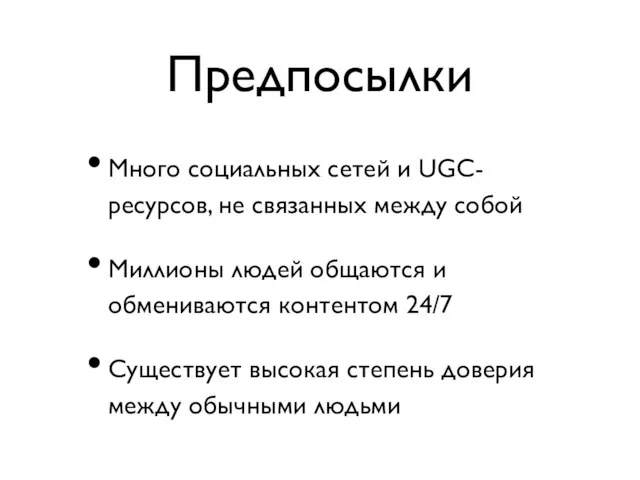 Предпосылки

• Много социальных сетей и UGC-ресурсов, не связанных между собой

• Миллионы людей общаются и обмениваются контентом 24/7

• Существует высокая степень доверия между обычными людьми